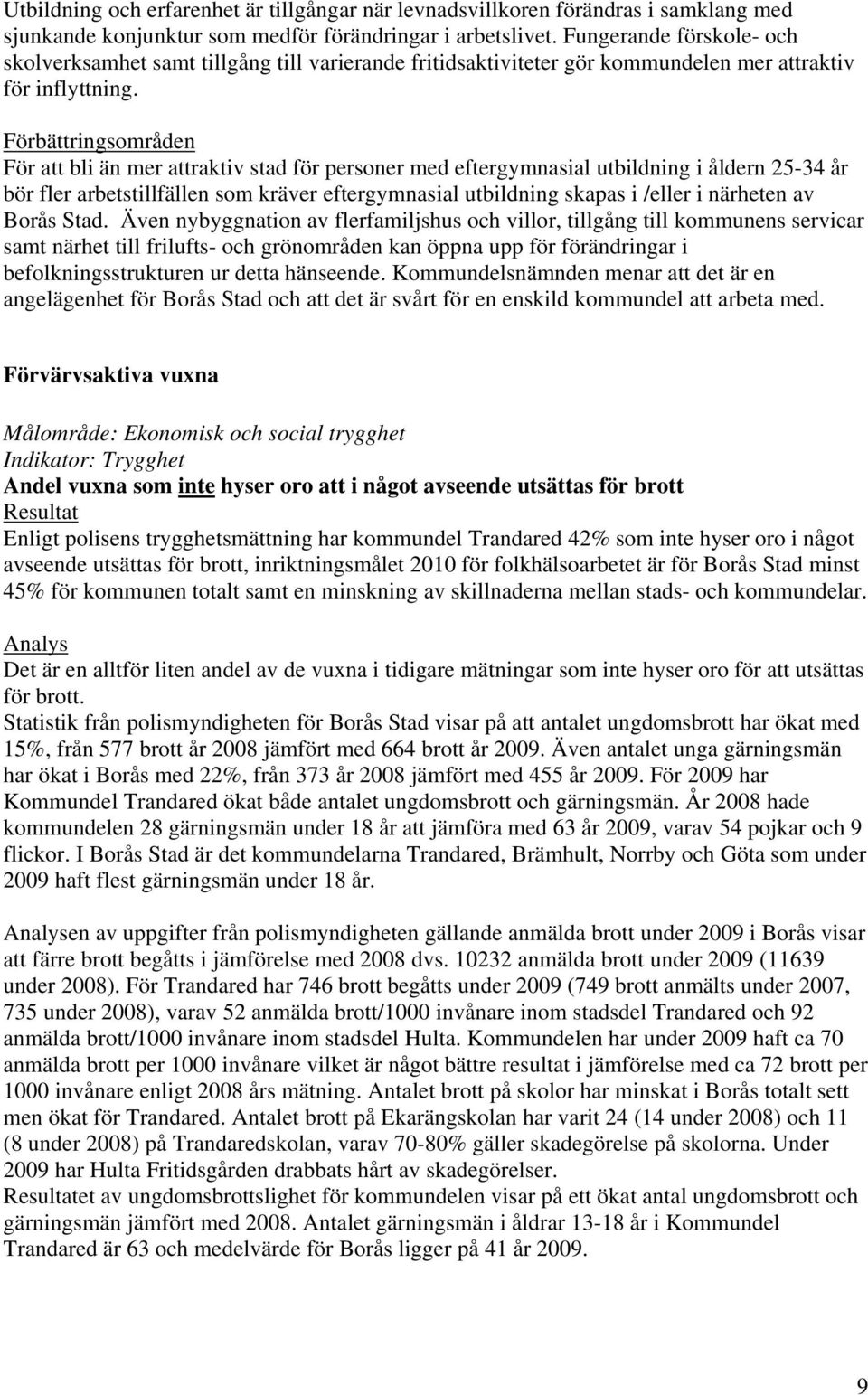 Utbildning och erfarenhet är tillgångar när levnadsvillkoren förändras i samklang med sjunkande konjunktur som medför förändringar i arbetslivet. Fungerande förskole- och skolverksamhet samt tillgång till varierande fritidsaktiviteter gör kommundelen mer attraktiv för inflyttning.

Förbättringsområden
För att bli än mer attraktiv stad för personer med eftergymnasial utbildning i åldern 25-34 år bör fler arbetstillfällen som kräver eftergymnasial utbildning skapas i /eller i närheten av Borås Stad. Även nybyggnation av flerfamiljshus och villor, tillgång till kommunens servicar samt närhet till frilufts- och grönområden kan öppna upp för förändringar i befolkningsstrukturen ur detta hänseende. Kommundelsnämnden menar att det är en angelägenhet för Borås Stad och att det är svårt för en enskild kommundel att arbeta med.

Förvärvsaktiva vuxna

Målområde: Ekonomisk och social trygghet
Indikator: Trygghet
Andel vuxna som inte hyser oro att i något avseende utsättas för brott
Resultat
Enligt polisens trygghetsmättning har kommundel Trandared 42% som inte hyser oro i något avseende utsättas för brott, inriktningsmålet 2010 för folkhälsoarbetet är för Borås Stad minst 45% för kommunen totalt samt en minskning av skillnaderna mellan stads- och kommundelar.

Analys
Det är en alltför liten andel av de vuxna i tidigare mätningar som inte hyser oro för att utsättas för brott.
Statistik från polismyndigheten för Borås Stad visar på att antalet ungdomsbrott har ökat med 15%, från 577 brott år 2008 jämfört med 664 brott år 2009. Även antalet unga gärningsmän har ökat i Borås med 22%, från 373 år 2008 jämfört med 455 år 2009. För 2009 har Kommundel Trandared ökat både antalet ungdomsbrott och gärningsmän. År 2008 hade kommundelen 28 gärningsmän under 18 år att jämföra med 63 år 2009, varav 54 pojkar och 9 flickor. I Borås Stad är det kommundelarna Trandared, Brämhult, Norrby och Göta som under 2009 haft flest gärningsmän under 18 år.

Analysen av uppgifter från polismyndigheten gällande anmälda brott under 2009 i Borås visar att färre brott begåtts i jämförelse med 2008 dvs. 10232 anmälda brott under 2009 (11639 under 2008). För Trandared har 746 brott begåtts under 2009 (749 brott anmälts under 2007, 735 under 2008), varav 52 anmälda brott/1000 invånare inom stadsdel Trandared och 92 anmälda brott/1000 invånare inom stadsdel Hulta. Kommundelen har under 2009 haft ca 70 anmälda brott per 1000 invånare vilket är något bättre resultat i jämförelse med ca 72 brott per 1000 invånare enligt 2008 års mätning. Antalet brott på skolor har minskat i Borås totalt sett men ökat för Trandared. Antalet brott på Ekarängskolan har varit 24 (14 under 2008) och 11 (8 under 2008) på Trandaredskolan, varav 70-80% gäller skadegörelse på skolorna. Under 2009 har Hulta Fritidsgården drabbats hårt av skadegörelser.
Resultatet av ungdomsbrottslighet för kommundelen visar på ett ökat antal ungdomsbrott och gärningsmän jämfört med 2008. Antalet gärningsmän i åldrar 13-18 år i Kommundel Trandared är 63 och medelvärde för Borås ligger på 41 år 2009.

9